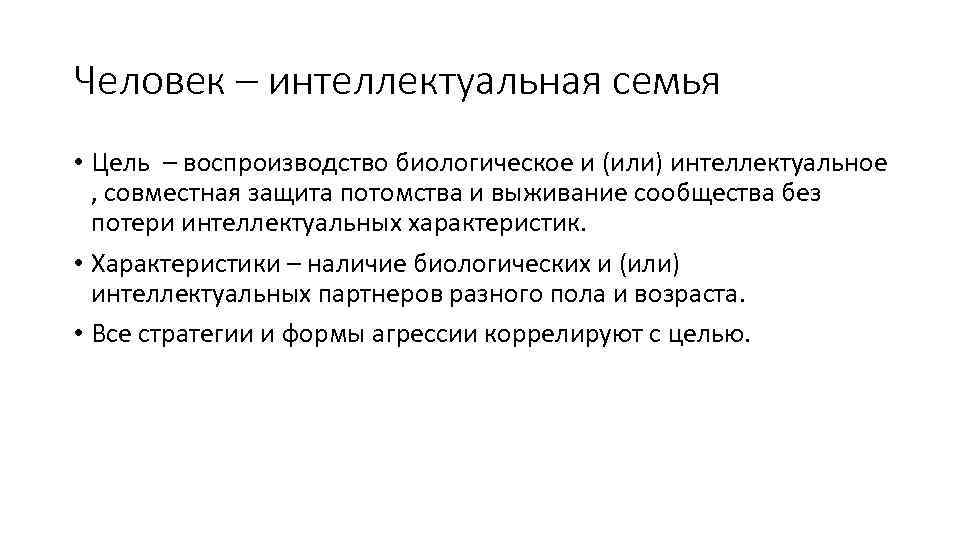 Человек – интеллектуальная семья

• Цель – воспроизводство биологическое и (или) интеллектуальное , совместная защита потомства и выживание сообщества без потери интеллектуальных характеристик.
• Характеристики – наличие биологических и (или) интеллектуальных партнеров разного пола и возраста.
• Все стратегии и формы агрессии коррелируют с целью.